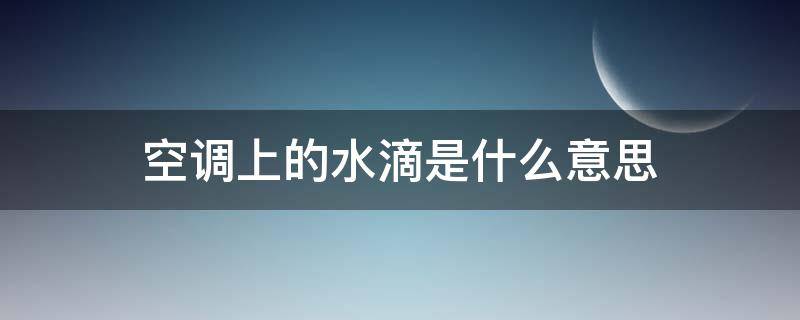 空调上的水滴是什么意思